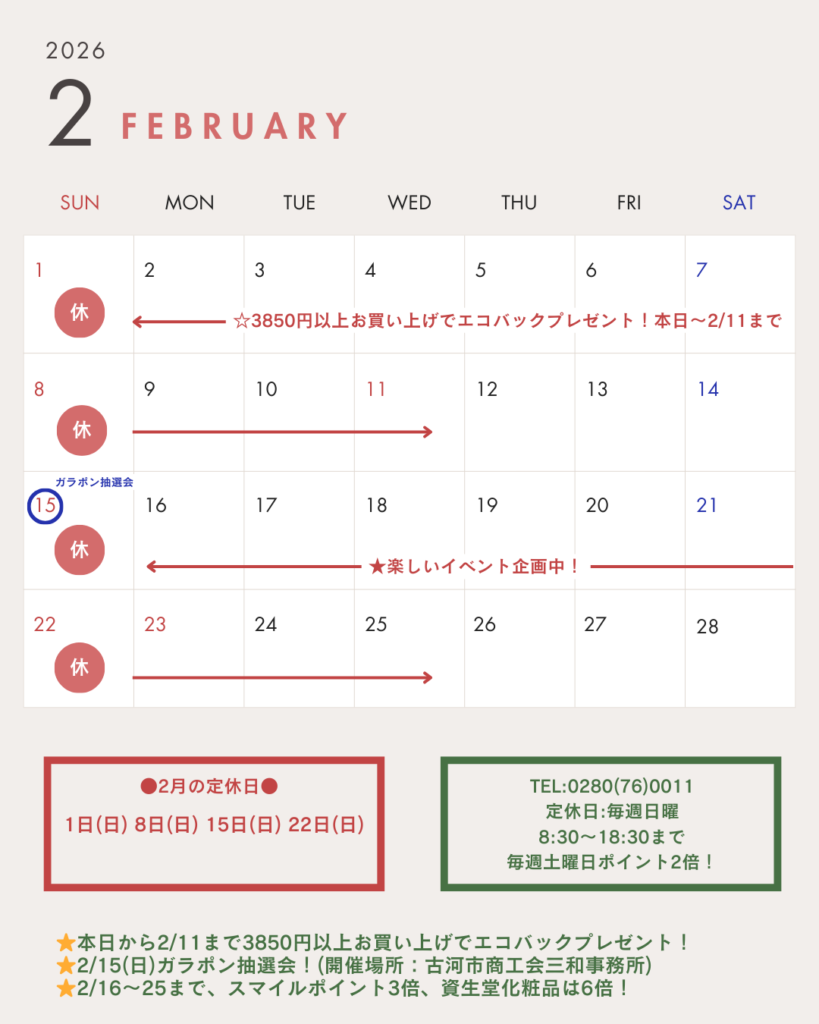 2026
2 FEBRUARY

| SUN | MON | TUE | WED | THU | FRI | SAT |
|---|---|---|---|---|---|---|
| 1 休 | 2 | 3 | 4 | 5 | 6 | 7 |
| 8 休 | 9 | 10 | 11 | 12 | 13 | 14 |
| ガラポン抽選会 15 休 | 16 | 17 | 18 | 19 | 20 | 21 |
| 22 休 | 23 | 24 | 25 | 26 | 27 | 28 |

☆3850円以上お買い上げでエコバックプレゼント！本日〜2/11まで

★楽しいイベント企画中！

●2月の定休日●
1日(日) 8日(日) 15日(日) 22日(日)

TEL:0280(76)0011
定休日:毎週日曜
8:30〜18:30まで
毎週土曜日ポイント2倍！

★本日から2/11まで3850円以上お買い上げでエコバックプレゼント！
★2/15(日)ガラポン抽選会！(開催場所：古河市商工会三和事務所)
★2/16〜25まで、スマイルポイント3倍、資生堂化粧品は6倍！